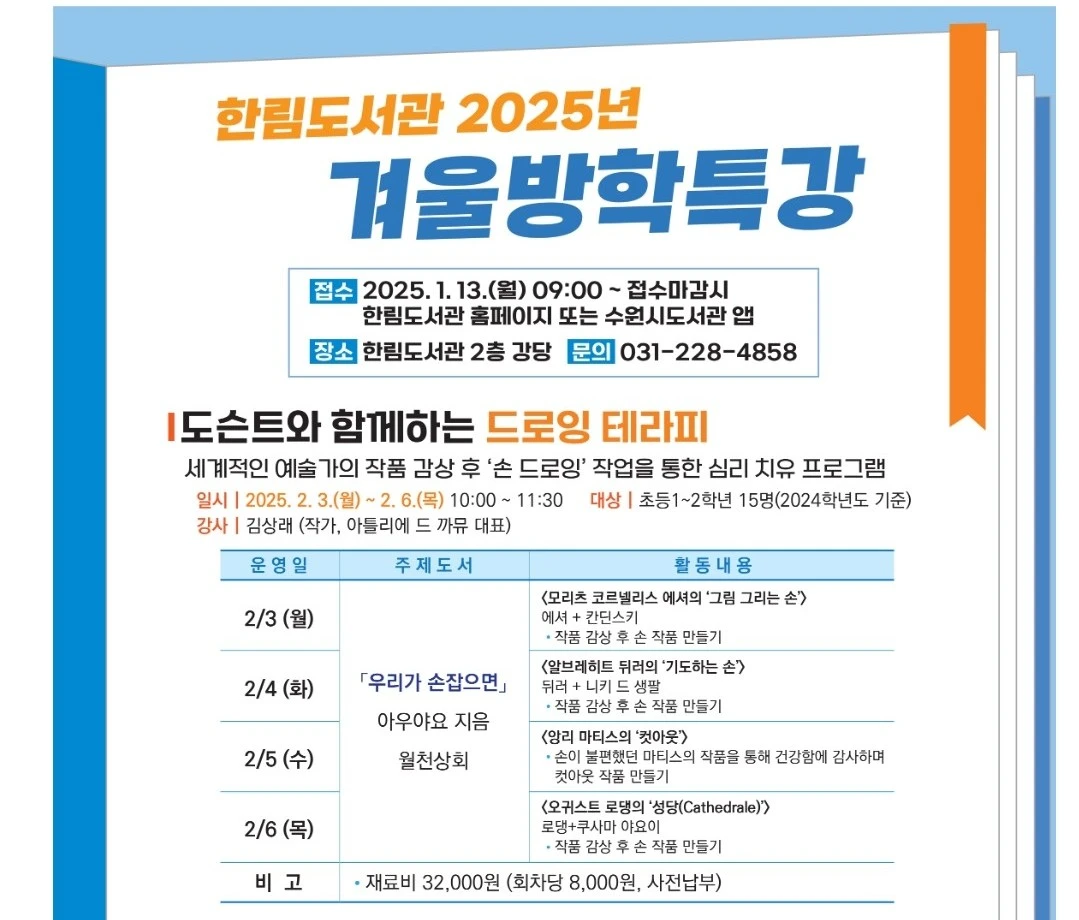 한림도서관 2025년

겨울방학특강

접수 2025. 1. 13.(월) 09:00 ~ 접수마감시
한림도서관 홈페이지 또는 수원시도서관 앱

장소 한림도서관 2층 강당 문의 031-228-4858

도슨트와 함께하는 드로잉 테라피

세계적인 예술가의 작품 감상 후 '손 드로잉' 작업을 통한 심리 치유 프로그램

일시 | 2025. 2. 3.(월) ~ 2. 6.(목) 10:00 ~ 11:30 대상 | 초등1~2학년 15명(2024학년도 기준)
강사 | 김상래 (작가, 아틀리에 드 까뮤 대표)

| 운영일 | 주제도서 | 활동내용 |
|---|---|---|
| 2/3 (월) | 「우리가 손잡으면」 아우야요 지음 월천상회 | 〈모리츠 코르넬리스 에셔의 '그림 그리는 손'〉 에셔 + 칸딘스키 • 작품 감상 후 손 작품 만들기 |
| 2/4 (화) | | 〈알브레히트 뒤러의 '기도하는 손'〉 뒤러 + 니키 드 생팔 • 작품 감상 후 손 작품 만들기 |
| 2/5 (수) | | 〈앙리 마티스의 '컷아웃'〉 • 손이 불편했던 마티스의 작품을 통해 건강함에 감사하며 컷아웃 작품 만들기 |
| 2/6 (목) | | 〈오귀스트 로댕의 '성당(Cathedrale)'〉 로댕+쿠사마 야요이 • 작품 감상 후 손 작품 만들기 |
| 비 고 | • 재료비 32,000원 (회차당 8,000원, 사전납부) | |